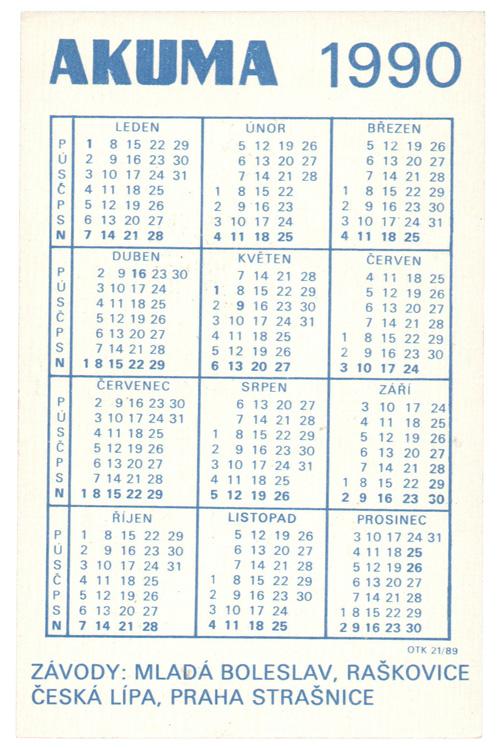 AKUMA 1990

| | LEDEN | ÚNOR | BŘEZEN |
|---|---|---|---|
| P | 1 8 15 22 29 | 5 12 19 26 | 5 12 19 26 |
| Ú | 2 9 16 23 30 | 6 13 20 27 | 6 13 20 27 |
| S | 3 10 17 24 31 | 7 14 21 28 | 7 14 21 28 |
| Č | 4 11 18 25 | 1 8 15 22 | 1 8 15 22 29 |
| P | 5 12 19 26 | 2 9 16 23 | 2 9 16 23 30 |
| S | 6 13 20 27 | 3 10 17 24 | 3 10 17 24 31 |
| N | 7 14 21 28 | 4 11 18 25 | 4 11 18 25 |

| | DUBEN | KVĚTEN | ČERVEN |
|---|---|---|---|
| P | 2 9 16 23 30 | 7 14 21 28 | 4 11 18 25 |
| Ú | 3 10 17 24 | 1 8 15 22 29 | 5 12 19 26 |
| S | 4 11 18 25 | 2 9 16 23 30 | 6 13 20 27 |
| Č | 5 12 19 26 | 3 10 17 24 31 | 7 14 21 28 |
| P | 6 13 20 27 | 4 11 18 25 | 1 8 15 22 29 |
| S | 7 14 21 28 | 5 12 19 26 | 2 9 16 23 30 |
| N | 1 8 15 22 29 | 6 13 20 27 | 3 10 17 24 |

| | ČERVENEC | SRPEN | ZÁŘÍ |
|---|---|---|---|
| P | 2 9 16 23 30 | 6 13 20 27 | 3 10 17 24 |
| Ú | 3 10 17 24 31 | 7 14 21 28 | 4 11 18 25 |
| S | 4 11 18 25 | 1 8 15 22 29 | 5 12 19 26 |
| Č | 5 12 19 26 | 2 9 16 23 30 | 6 13 20 27 |
| P | 6 13 20 27 | 3 10 17 24 31 | 7 14 21 28 |
| S | 7 14 21 28 | 4 11 18 25 | 1 8 15 22 29 |
| N | 1 8 15 22 29 | 5 12 19 26 | 2 9 16 23 30 |

| | ŘÍJEN | LISTOPAD | PROSINEC |
|---|---|---|---|
| P | 1 8 15 22 29 | 5 12 19 26 | 3 10 17 24 31 |
| Ú | 2 9 16 23 30 | 6 13 20 27 | 4 11 18 25 |
| S | 3 10 17 24 31 | 7 14 21 28 | 5 12 19 26 |
| Č | 4 11 18 25 | 1 8 15 22 29 | 6 13 20 27 |
| P | 5 12 19 26 | 2 9 16 23 30 | 7 14 21 28 |
| S | 6 13 20 27 | 3 10 17 24 | 1 8 15 22 29 |
| N | 7 14 21 28 | 4 11 18 25 | 2 9 16 23 30 |

OTK 21/89

ZÁVODY: MLADÁ BOLESLAV, RAŠKOVICE
ČESKÁ LÍPA, PRAHA STRAŠNICE